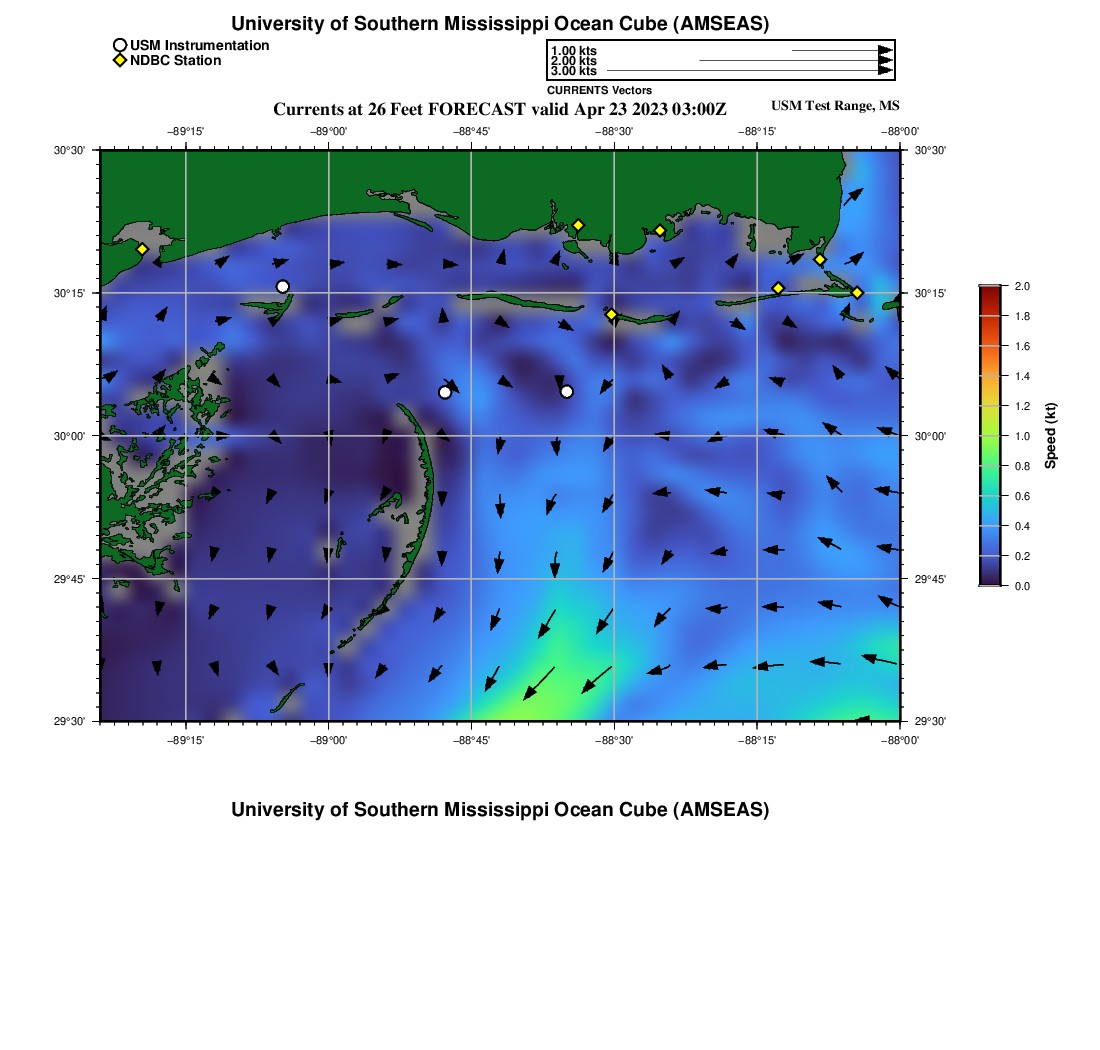 University of Southern Mississippi Ocean Cube (AMSEAS)

USM Instrumentation
NDBC Station

1.00 kts
2.00 kts
3.00 kts
CURRENTS Vectors

Currents at 26 Feet FORECAST valid Apr 23 2023 03:00Z

USM Test Range, MS

−89°15' −89°00' −88°45' −88°30' −88°15' −88°00'

30°30' 30°15' 30°00' 29°45' 29°30'

30°30' 30°15' 30°00' 29°45' 29°30'

−89°15' −89°00' −88°45' −88°30' −88°15' −88°00'

2.0
1.8
1.6
1.4
1.2
1.0
0.8
0.6
0.4
0.2
0.0
Speed (kt)

University of Southern Mississippi Ocean Cube (AMSEAS)